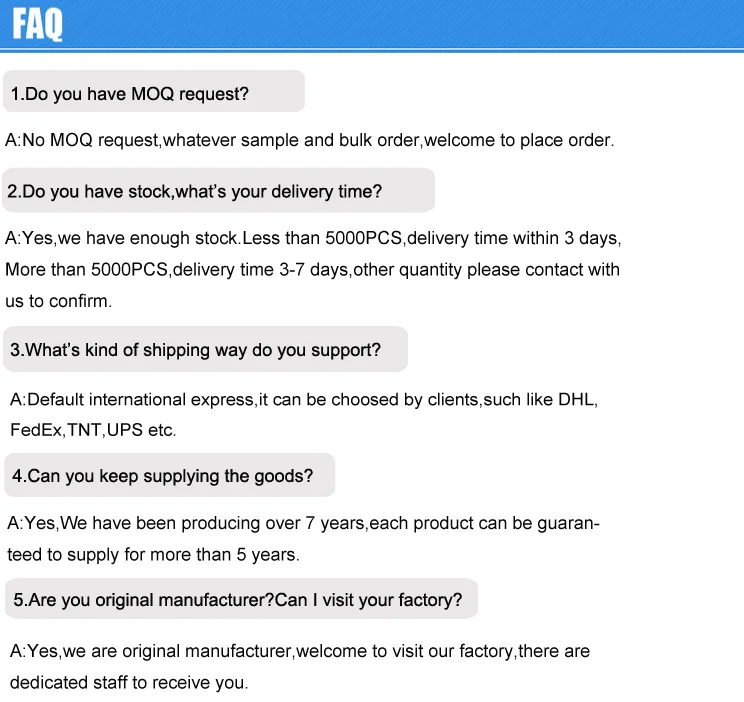 FAQ

1.Do you have MOQ request?

A:No MOQ request,whatever sample and bulk order,welcome to place order.

2.Do you have stock,what's your delivery time?

A:Yes,we have enough stock.Less than 5000PCS,delivery time within 3 days, More than 5000PCS,delivery time 3-7 days,other quantity please contact with us to confirm.

3.What's kind of shipping way do you support?

A:Default international express,it can be choosed by clients,such like DHL, FedEx,TNT,UPS etc.

4.Can you keep supplying the goods?

A:Yes,We have been producing over 7 years,each product can be guaranteed to supply for more than 5 years.

5.Are you original manufacturer?Can I visit your factory?

A:Yes,we are original manufacturer,welcome to visit our factory,there are dedicated staff to receive you.